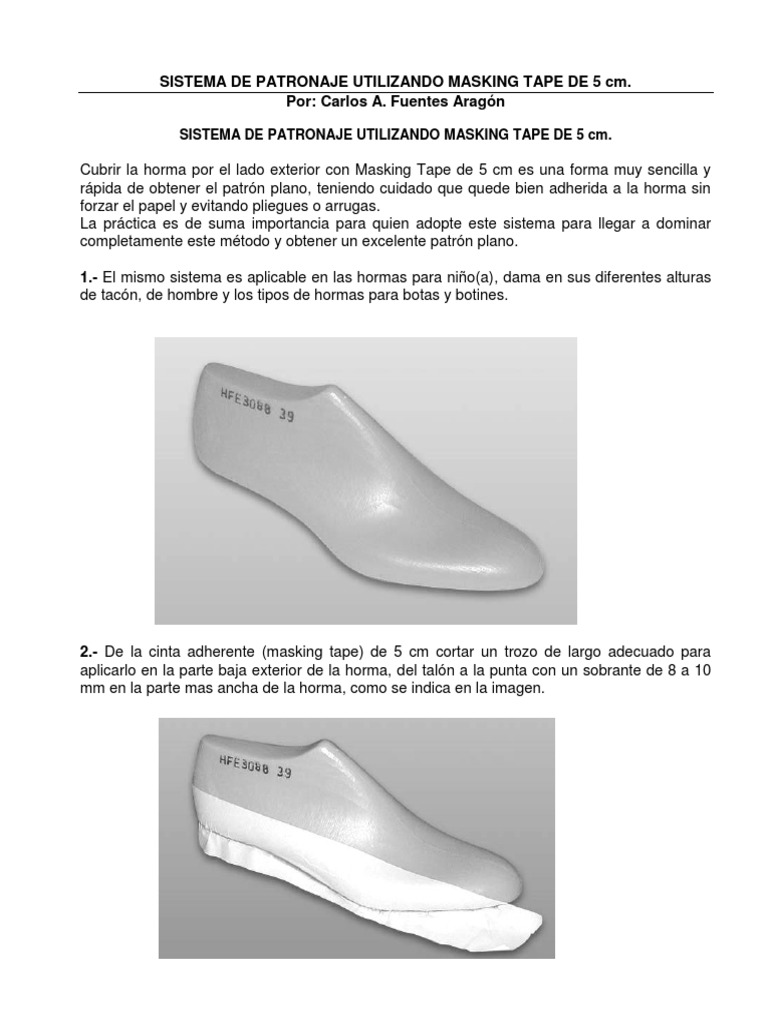 SISTEMA DE PATRONAJE UTILIZANDO MASKING TAPE DE 5 cm.
Por: Carlos A. Fuentes Aragón

SISTEMA DE PATRONAJE UTILIZANDO MASKING TAPE DE 5 cm.

Cubrir la horma por el lado exterior con Masking Tape de 5 cm es una forma muy sencilla y rápida de obtener el patrón plano, teniendo cuidado que quede bien adherida a la horma sin forzar el papel y evitando pliegues o arrugas.
La práctica es de suma importancia para quien adopte este sistema para llegar a dominar completamente este método y obtener un excelente patrón plano.

1.- El mismo sistema es aplicable en las hormas para niño(a), dama en sus diferentes alturas de tacón, de hombre y los tipos de hormas para botas y botines.

HFE3088 39

2.- De la cinta adherente (masking tape) de 5 cm cortar un trozo de largo adecuado para aplicarlo en la parte baja exterior de la horma, del talón a la punta con un sobrante de 8 a 10 mm en la parte mas ancha de la horma, como se indica en la imagen.

HFE3088 39